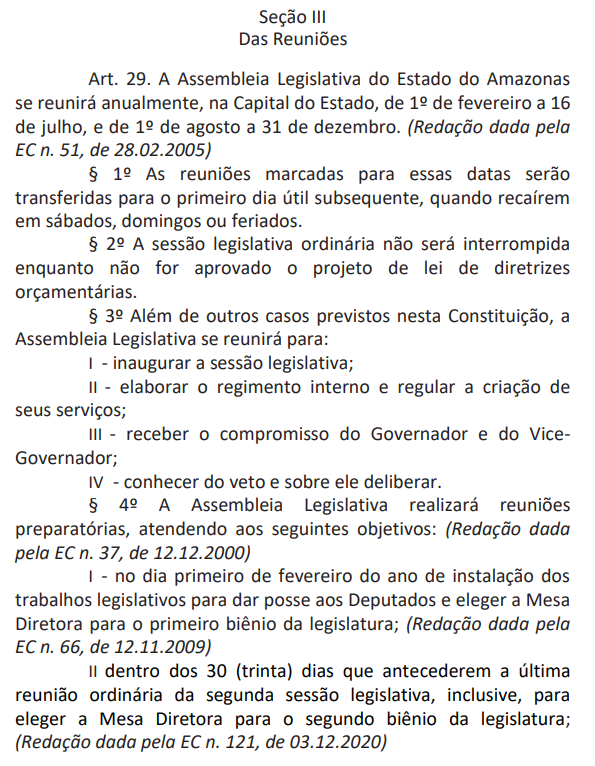 Seção III
Das Reuniões

Art. 29. A Assembleia Legislativa do Estado do Amazonas se reunirá anualmente, na Capital do Estado, de 1º de fevereiro a 16 de julho, e de 1º de agosto a 31 de dezembro. (Redação dada pela EC n. 51, de 28.02.2005)

§ 1º As reuniões marcadas para essas datas serão transferidas para o primeiro dia útil subsequente, quando recaírem em sábados, domingos ou feriados.

§ 2º A sessão legislativa ordinária não será interrompida enquanto não for aprovado o projeto de lei de diretrizes orçamentárias.

§ 3º Além de outros casos previstos nesta Constituição, a Assembleia Legislativa se reunirá para:

I - inaugurar a sessão legislativa;

II - elaborar o regimento interno e regular a criação de seus serviços;

III - receber o compromisso do Governador e do Vice-Governador;

IV - conhecer do veto e sobre ele deliberar.

§ 4º A Assembleia Legislativa realizará reuniões preparatórias, atendendo aos seguintes objetivos: (Redação dada pela EC n. 37, de 12.12.2000)

I - no dia primeiro de fevereiro do ano de instalação dos trabalhos legislativos para dar posse aos Deputados e eleger a Mesa Diretora para o primeiro biênio da legislatura; (Redação dada pela EC n. 66, de 12.11.2009)

II dentro dos 30 (trinta) dias que antecederem a última reunião ordinária da segunda sessão legislativa, inclusive, para eleger a Mesa Diretora para o segundo biênio da legislatura; (Redação dada pela EC n. 121, de 03.12.2020)